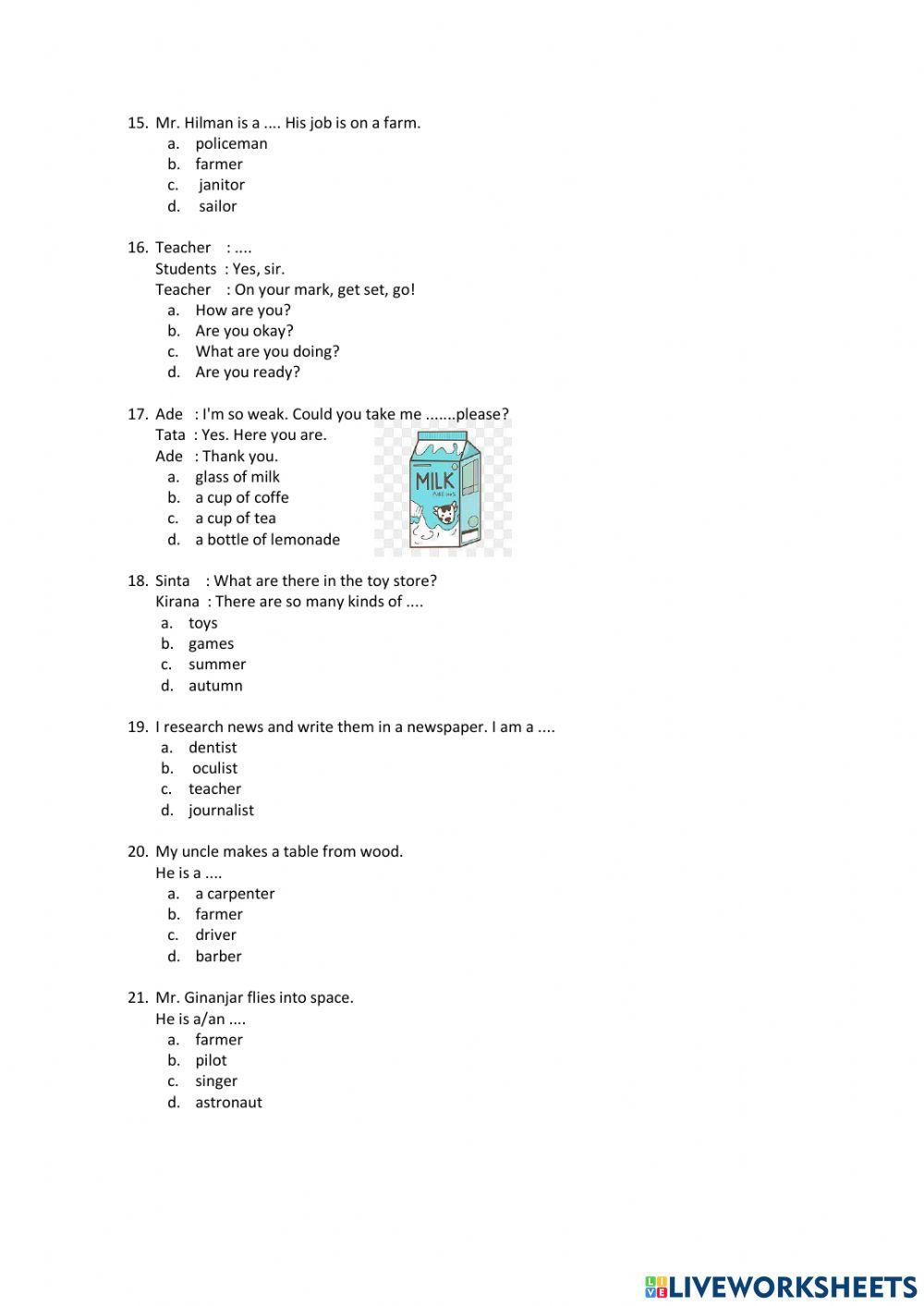 15. Mr. Hilman is a .... His job is on a farm.
a. policeman
b. farmer
c. janitor
d. sailor

16. Teacher : ....
Students : Yes, sir.
Teacher : On your mark, get set, go!
a. How are you?
b. Are you okay?
c. What are you doing?
d. Are you ready?

17. Ade : I'm so weak. Could you take me .......please?
Tata : Yes. Here you are.
Ade : Thank you.
a. glass of milk
b. a cup of coffe
c. a cup of tea
d. a bottle of lemonade

MILK

18. Sinta : What are there in the toy store?
Kirana : There are so many kinds of ....
a. toys
b. games
c. summer
d. autumn

19. I research news and write them in a newspaper. I am a ....
a. dentist
b. oculist
c. teacher
d. journalist

20. My uncle makes a table from wood.
He is a ....
a. a carpenter
b. farmer
c. driver
d. barber

21. Mr. Ginanjar flies into space.
He is a/an ....
a. farmer
b. pilot
c. singer
d. astronaut

LIVEWORKSHEETS